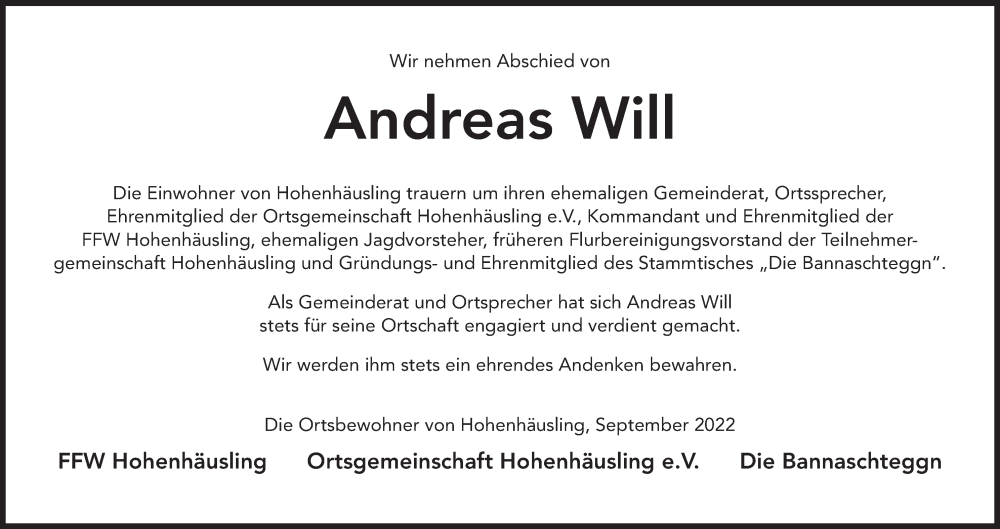 Wir nehmen Abschied von

Andreas Will

Die Einwohner von Hohenhäusling trauern um ihren ehemaligen Gemeinderat, Ortssprecher, Ehrenmitglied der Ortsgemeinschaft Hohenhäusling e.V., Kommandant und Ehrenmitglied der FFW Hohenhäusling, ehemaligen Jagdvorsteher, früheren Flurbereinigungsvorstand der Teilnehmergemeinschaft Hohenhäusling und Gründungs- und Ehrenmitglied des Stammtisches „Die Bannaschteggn".

Als Gemeinderat und Ortsprecher hat sich Andreas Will stets für seine Ortschaft engagiert und verdient gemacht.

Wir werden ihm stets ein ehrendes Andenken bewahren.

Die Ortsbewohner von Hohenhäusling, September 2022

FFW Hohenhäusling   Ortsgemeinschaft Hohenhäusling e.V.   Die Bannaschteggn